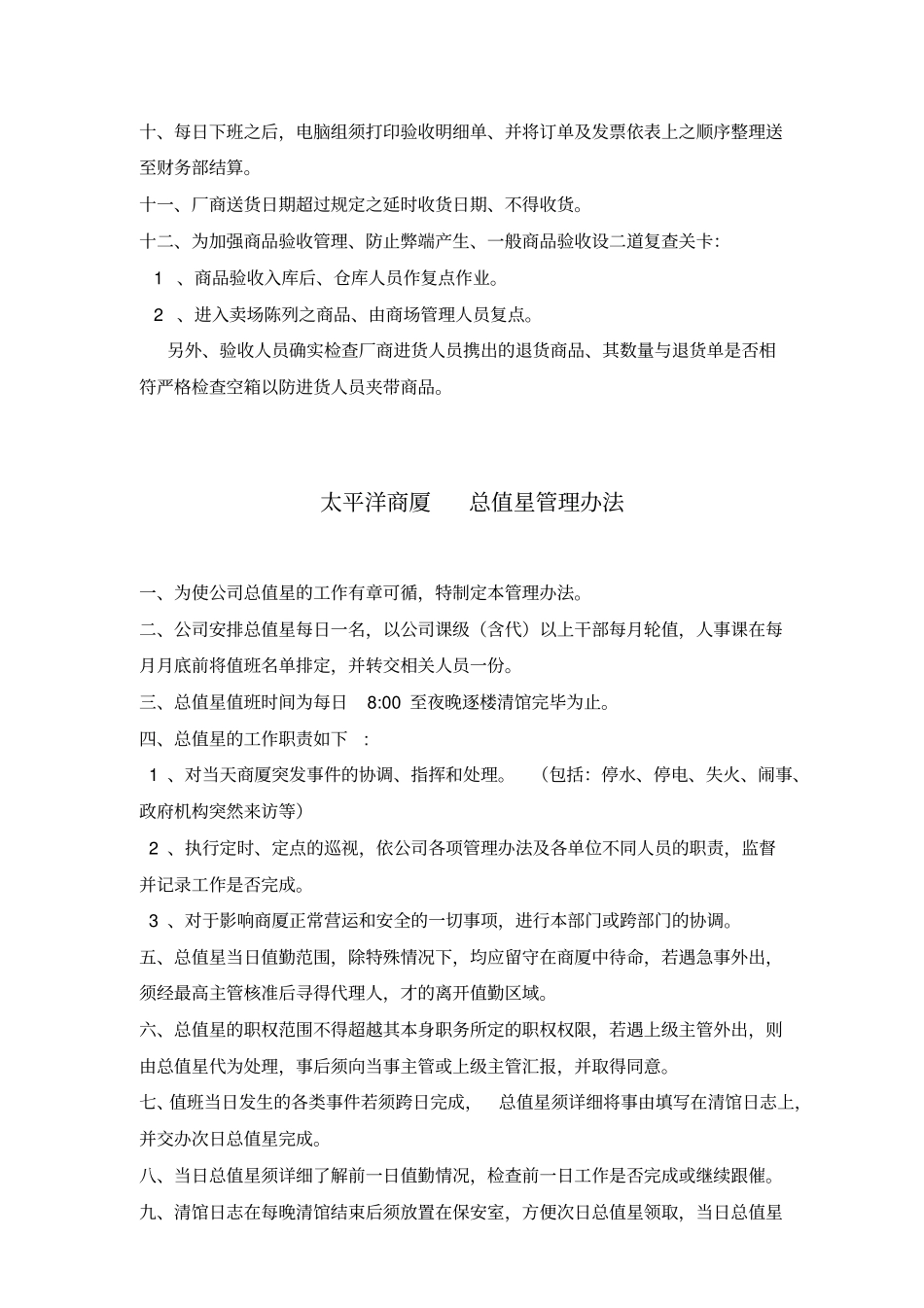 十、每日下班之后，电脑组须打印验收明细单、并将订单及发票依表上之顺序整理送至财务部结算。

十一、厂商送货日期超过规定之延时收货日期、不得收货。

十二、为加强商品验收管理、防止弊端产生、一般商品验收设二道复查关卡：

1 、商品验收入库后、仓库人员作复点作业。

2 、进入卖场陈列之商品、由商场管理人员复点。

另外、验收人员确实检查厂商进货人员携出的退货商品、其数量与退货单是否相符严格检查空箱以防进货人员夹带商品。

太平洋商厦　总值星管理办法

一、为使公司总值星的工作有章可循，特制定本管理办法。

二、公司安排总值星每日一名，以公司课级（含代）以上干部每月轮值，人事课在每月月底前将值班名单排定，并转交相关人员一份。

三、总值星值班时间为每日 8:00 至夜晚逐楼清馆完毕为止。

四、总值星的工作职责如下 ：

1 、对当天商厦突发事件的协调、指挥和处理。 （包括：停水、停电、失火、闹事、政府机构突然来访等）

2 、执行定时、定点的巡视，依公司各项管理办法及各单位不同人员的职责，监督并记录工作是否完成。

3 、对于影响商厦正常营运和安全的一切事项，进行本部门或跨部门的协调。

五、总值星当日值勤范围，除特殊情况下，均应留守在商厦中待命，若遇急事外出，须经最高主管核准后寻得代理人，才的离开值勤区域。

六、总值星的职权范围不得超越其本身职务所定的职权权限，若遇上级主管外出，则由总值星代为处理，事后须向当事主管或上级主管汇报，并取得同意。

七、值班当日发生的各类事件若须跨日完成， 总值星须详细将事由填写在清馆日志上，并交办次日总值星完成。

八、当日总值星须详细了解前一日值勤情况，检查前一日工作是否完成或继续跟催。

九、清馆日志在每晚清馆结束后须放置在保安室，方便次日总值星领取，当日总值星